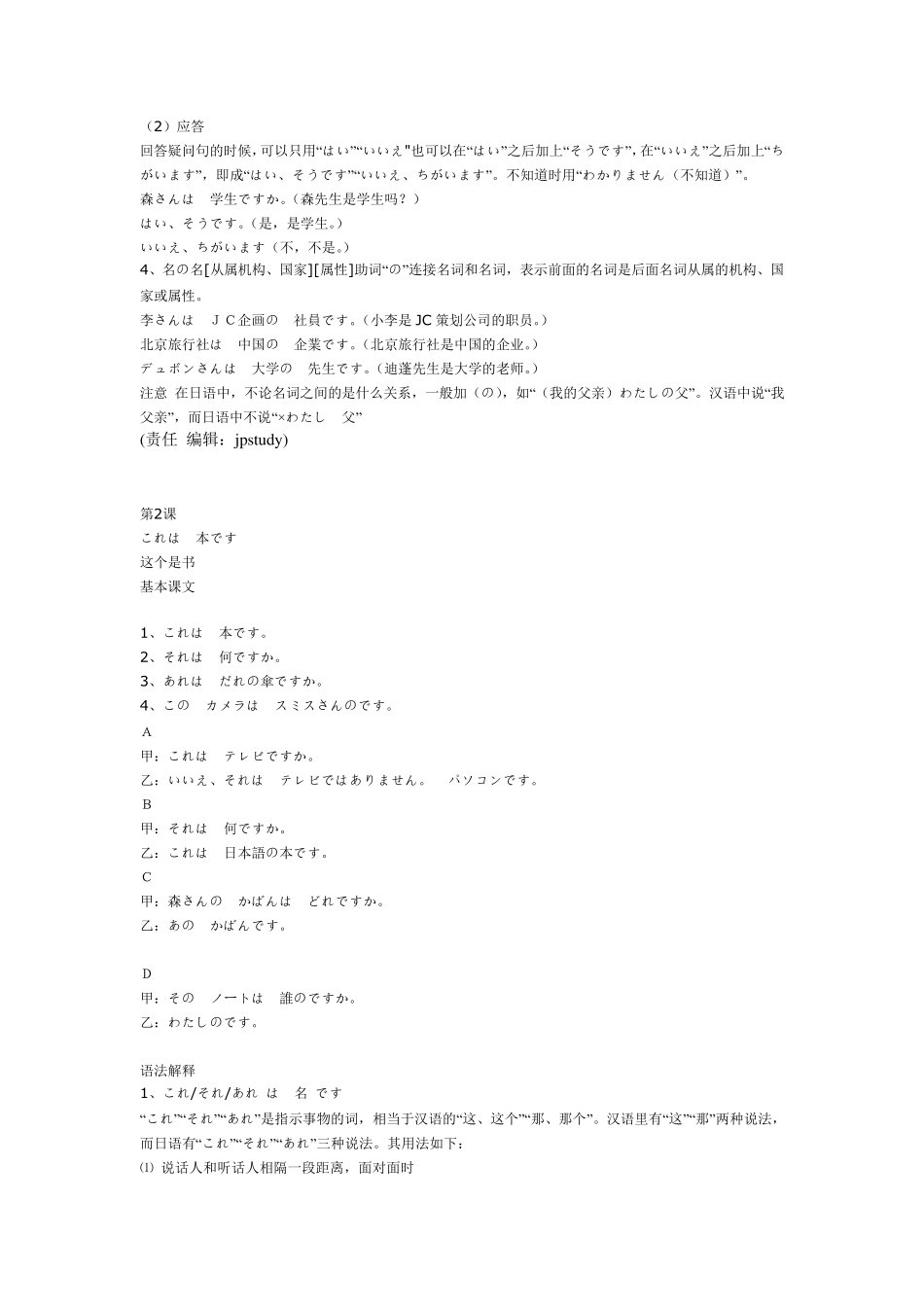 （2）应答
回答疑问句的时候，可以只用“はい”“いいえ"也可以在“はい”之后加上“そうです”，在“いいえ”之后加上“ちがいます”，即成“はい、そうです”“いいえ、ちがいます”。不知道时用“わかりません（不知道）”。
森さんは　学生ですか。（森先生是学生吗？）
はい、そうです。（是，是学生。）
いいえ、ちがいます（不，不是。）
4、名の名[从属机构、国家][属性]助词“の”连接名词和名词，表示前面的名词是后面名词从属的机构、国家或属性。
李さんは　ＪＣ企画の　社員です。（小李是 JC 策划公司的职员。）
北京旅行社は　中国の　企業です。（北京旅行社是中国的企业。）
デュボンさんは　大学の　先生です。（迪蓬先生是大学的老师。）
注意 在日语中，不论名词之间的是什么关系，一般加（の），如“（我的父亲）わたしの父”。汉语中说“我父亲”，而日语中不说“×わたし　父”
(责任 编辑：jpstudy)

第2课
これは　本です
这个是书
基本课文

1、これは　本です。
2、それは　何ですか。
3、あれは　だれの傘ですか。
4、この　カメラは　スミスさんのです。
A
甲：これは　テレビですか。
乙：いいえ、それは　テレビではありません。　パソコンです。
B
甲：それは　何ですか。
乙：これは　日本語の本です。
C
甲：森さんの　かばんは　どれですか。
乙：あの　かばんです。

D
甲：その　ノートは　誰のですか。
乙：わたしのです。

语法解释
1、これ/それ/あれ は　名 です
“これ”“それ”“あれ”是指示事物的词，相当于汉语的“这、这个”“那、那个”。汉语里有“这”“那”两种说法，而日语有“これ”“それ”“あれ”三种说法。其用法如下：
⑴ 说话人和听话人相隔一段距离，面对面时